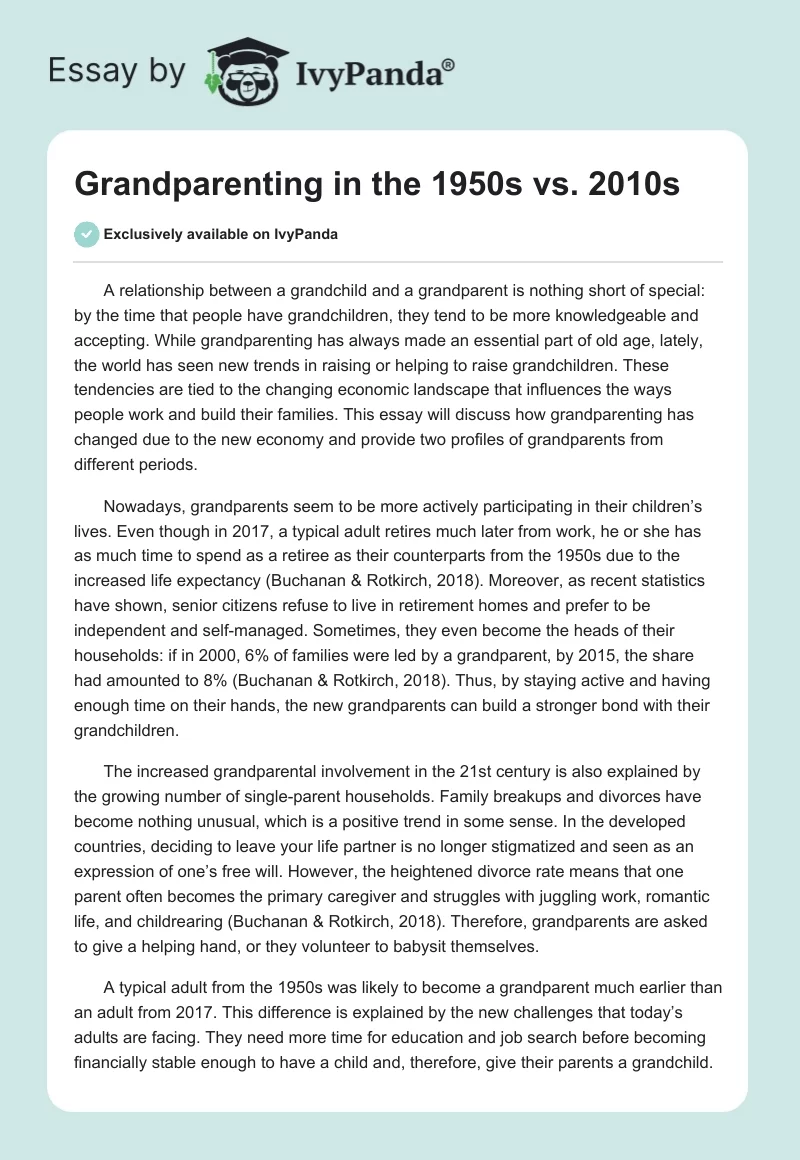 Essay by IvyPanda®

Grandparenting in the 1950s vs. 2010s

Exclusively available on IvyPanda

A relationship between a grandchild and a grandparent is nothing short of special: by the time that people have grandchildren, they tend to be more knowledgeable and accepting. While grandparenting has always made an essential part of old age, lately, the world has seen new trends in raising or helping to raise grandchildren. These tendencies are tied to the changing economic landscape that influences the ways people work and build their families. This essay will discuss how grandparenting has changed due to the new economy and provide two profiles of grandparents from different periods.

Nowadays, grandparents seem to be more actively participating in their children's lives. Even though in 2017, a typical adult retires much later from work, he or she has as much time to spend as a retiree as their counterparts from the 1950s due to the increased life expectancy (Buchanan & Rotkirch, 2018). Moreover, as recent statistics have shown, senior citizens refuse to live in retirement homes and prefer to be independent and self-managed. Sometimes, they even become the heads of their households: if in 2000, 6% of families were led by a grandparent, by 2015, the share had amounted to 8% (Buchanan & Rotkirch, 2018). Thus, by staying active and having enough time on their hands, the new grandparents can build a stronger bond with their grandchildren.

The increased grandparental involvement in the 21st century is also explained by the growing number of single-parent households. Family breakups and divorces have become nothing unusual, which is a positive trend in some sense. In the developed countries, deciding to leave your life partner is no longer stigmatized and seen as an expression of one's free will. However, the heightened divorce rate means that one parent often becomes the primary caregiver and struggles with juggling work, romantic life, and childrearing (Buchanan & Rotkirch, 2018). Therefore, grandparents are asked to give a helping hand, or they volunteer to babysit themselves.

A typical adult from the 1950s was likely to become a grandparent much earlier than an adult from 2017. This difference is explained by the new challenges that today's adults are facing. They need more time for education and job search before becoming financially stable enough to have a child and, therefore, give their parents a grandchild.